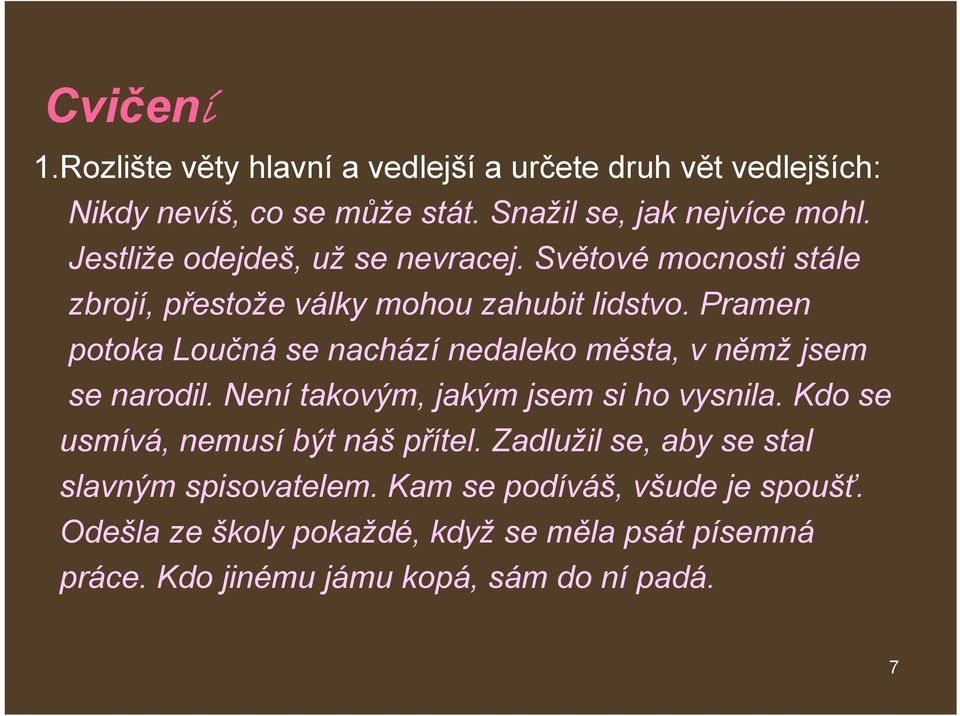 Cvičení

1.Rozlište věty hlavní a vedlejší a určete druh vět vedlejších:
Nikdy nevíš, co se může stát. Snažil se, jak nejvíce mohl. Jestliže odejdeš, už se nevracej. Světové mocnosti stále zbrojí, přestože války mohou zahubit lidstvo. Pramen potoka Loučná se nachází nedaleko města, v němž jsem se narodil. Není takovým, jakým jsem si ho vysnila. Kdo se usmívá, nemusí být náš přítel. Zadlužil se, aby se stal slavným spisovatelem. Kam se podíváš, všude je spoušť. Odešla ze školy pokaždé, když se měla psát písemná práce. Kdo jinému jámu kopá, sám do ní padá.

7